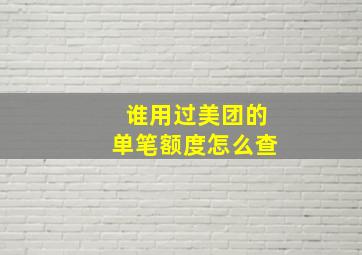 谁用过美团的
单笔额度怎么查